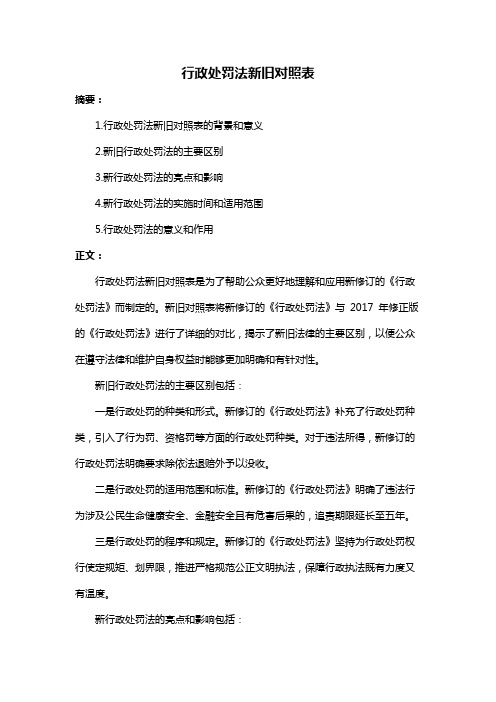 行政处罚法新旧对照表

摘要：

1.行政处罚法新旧对照表的背景和意义

2.新旧行政处罚法的主要区别

3.新行政处罚法的亮点和影响

4.新行政处罚法的实施时间和适用范围

5.行政处罚法的意义和作用

正文：

行政处罚法新旧对照表是为了帮助公众更好地理解和应用新修订的《行政处罚法》而制定的。新旧对照表将新修订的《行政处罚法》与 2017 年修正版的《行政处罚法》进行了详细的对比，揭示了新旧法律的主要区别，以便公众在遵守法律和维护自身权益时能够更加明确和有针对性。

新旧行政处罚法的主要区别包括：

一是行政处罚的种类和形式。新修订的《行政处罚法》补充了行政处罚种类，引入了行为罚、资格罚等方面的行政处罚种类。对于违法所得，新修订的行政处罚法明确要求除依法退赔外予以没收。

二是行政处罚的适用范围和标准。新修订的《行政处罚法》明确了违法行为涉及公民生命健康安全、金融安全且有危害后果的，追责期限延长至五年。

三是行政处罚的程序和规定。新修订的《行政处罚法》坚持为行政处罚权行使定规矩、划界限，推进严格规范公正文明执法，保障行政执法既有力度又有温度。

新行政处罚法的亮点和影响包括：